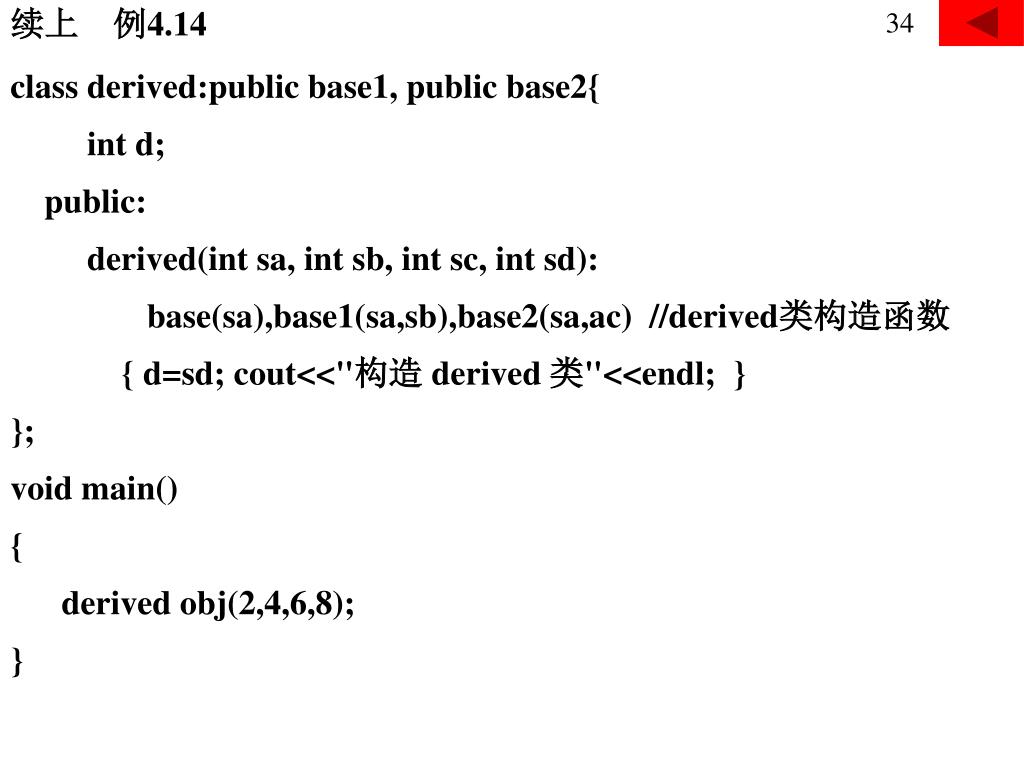 续上　例4.14

34

class derived:public base1, public base2{

int d;

public:

derived(int sa, int sb, int sc, int sd):

base(sa),base1(sa,sb),base2(sa,ac)  //derived类构造函数

{ d=sd; cout<<"构造 derived 类"<<endl;  }

};

void main()

{

derived obj(2,4,6,8);

}